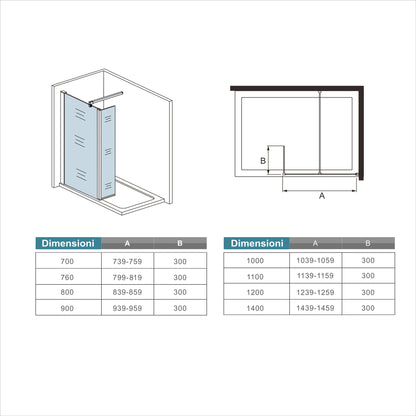 B

A

| Dimensioni | A | B |
|---|---|---|
| 700 | 739-759 | 300 |
| 760 | 799-819 | 300 |
| 800 | 839-859 | 300 |
| 900 | 939-959 | 300 |

| Dimensioni | A | B |
|---|---|---|
| 1000 | 1039-1059 | 300 |
| 1100 | 1139-1159 | 300 |
| 1200 | 1239-1259 | 300 |
| 1400 | 1439-1459 | 300 |